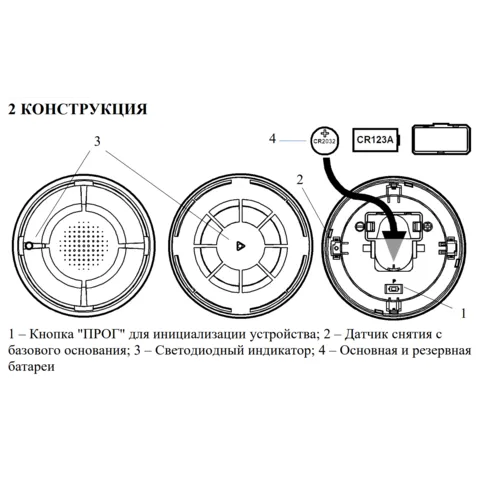 2 КОНСТРУКЦИЯ

3

4

CR2032

CR123A

2

P

1

1 – Кнопка "ПРОГ" для инициализации устройства; 2 – Датчик снятия с базового основания; 3 – Светодиодный индикатор; 4 – Основная и резервная батареи